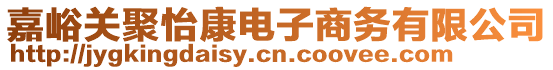 嘉峪关聚怡康电子商务有限公司
http://jygkingdaisy.cn.coovee.com